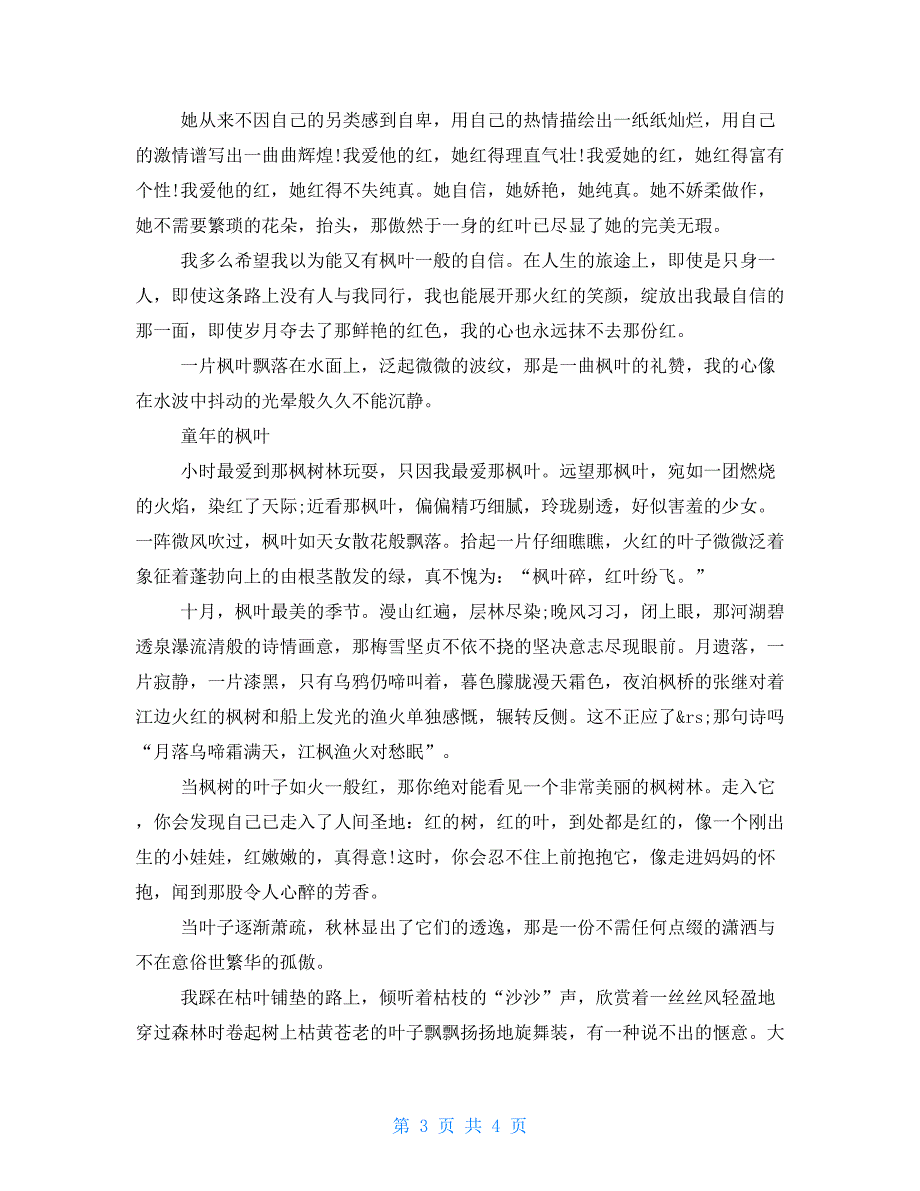 她从来不因自己的另类感到自卑，用自己的热情描绘出一纸纸灿烂，用自己的激情谱写出一曲曲辉煌!我爱他的红，她红得理直气壮!我爱她的红，她红得富有个性!我爱他的红，她红得不失纯真。她自信，她娇艳，她纯真。她不娇柔做作，她不需要繁琐的花朵，抬头，那傲然于一身的红叶已尽显了她的完美无瑕。

我多么希望我以为能又有枫叶一般的自信。在人生的旅途上，即使是只身一人，即使这条路上没有人与我同行，我也能展开那火红的笑颜，绽放出我最自信的那一面，即使岁月夺去了那鲜艳的红色，我的心也永远抹不去那份红。

一片枫叶飘落在水面上，泛起微微的波纹，那是一曲枫叶的礼赞，我的心像在水波中抖动的光晕般久久不能沉静。

童年的枫叶

小时最爱到那枫树林玩耍，只因我最爱那枫叶。远望那枫叶，宛如一团燃烧的火焰，染红了天际;近看那枫叶，偏偏精巧细腻，玲珑剔透，好似害羞的少女。一阵微风吹过，枫叶如天女散花般飘落。拾起一片仔细瞧瞧，火红的叶子微微泛着象征着蓬勃向上的由根茎散发的绿，真不愧为：“枫叶碎，红叶纷飞。”

十月，枫叶最美的季节。漫山红遍，层林尽染;晚风习习，闭上眼，那河湖碧透泉瀑流清般的诗情画意，那梅雪坚贞不依不挠的坚决意志尽现眼前。月遗落，一片寂静，一片漆黑，只有乌鸦仍啼叫着，暮色朦胧漫天霜色，夜泊枫桥的张继对着江边火红的枫树和船上发光的渔火单独感慨，辗转反侧。这不正应了&rs;那句诗吗“月落乌啼霜满天，江枫渔火对愁眠”。

当枫树的叶子如火一般红，那你绝对能看见一个非常美丽的枫树林。走入它，你会发现自己已走入了人间圣地：红的树，红的叶，到处都是红的，像一个刚出生的小娃娃，红嫩嫩的，真得意!这时，你会忍不住上前抱抱它，像走进妈妈的怀抱，闻到那股令人心醉的芳香。

当叶子逐渐萧疏，秋林显出了它们的透逸，那是一份不需任何点缀的潇洒与不在意俗世繁华的孤傲。

我踩在枯叶铺垫的路上，倾听着枯枝的“沙沙”声，欣赏着一丝丝风轻盈地穿过森林时卷起树上枯黄苍老的叶子飘飘扬扬地旋舞装，有一种说不出的惬意。大

第 3 页 共 4 页